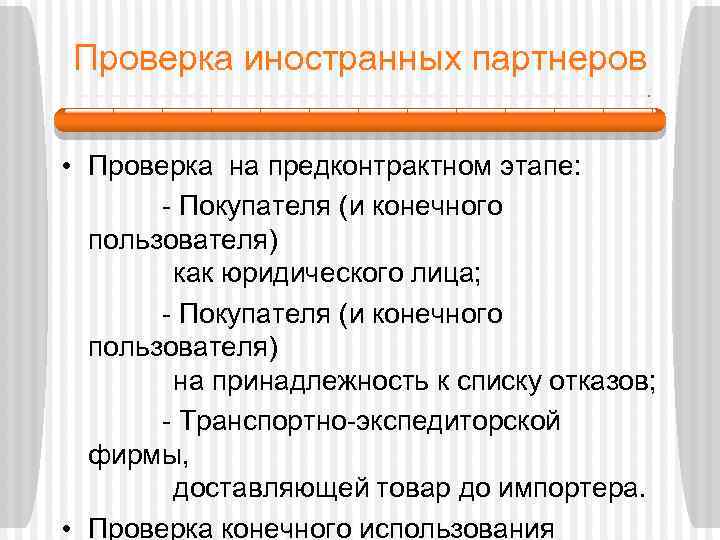 Проверка иностранных партнеров

• Проверка на предконтрактном этапе:

- Покупателя (и конечного пользователя) как юридического лица;

- Покупателя (и конечного пользователя) на принадлежность к списку отказов;

- Транспортно-экспедиторской фирмы, доставляющей товар до импортера.

• Проверка конечного использования